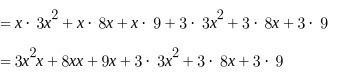 $= x \cdot 3x^2 + x \cdot 8x + x \cdot 9 + 3 \cdot 3x^2 + 3 \cdot 8x + 3 \cdot 9$

$= 3x^2x + 8xx + 9x + 3 \cdot 3x^2 + 3 \cdot 8x + 3 \cdot 9$